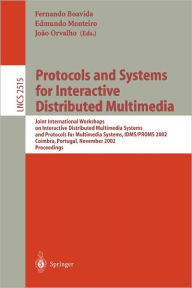 Fernando Boavida
Edmundo Monteiro
João Orvalho (Eds.)

LNCS 2515

Protocols and Systems for Interactive Distributed Multimedia

Joint International Workshops on Interactive Distributed Multimedia Systems and Protocols for Multimedia Systems, IDMS/PROMS 2002
Coimbra, Portugal, November 2002
Proceedings

Springer